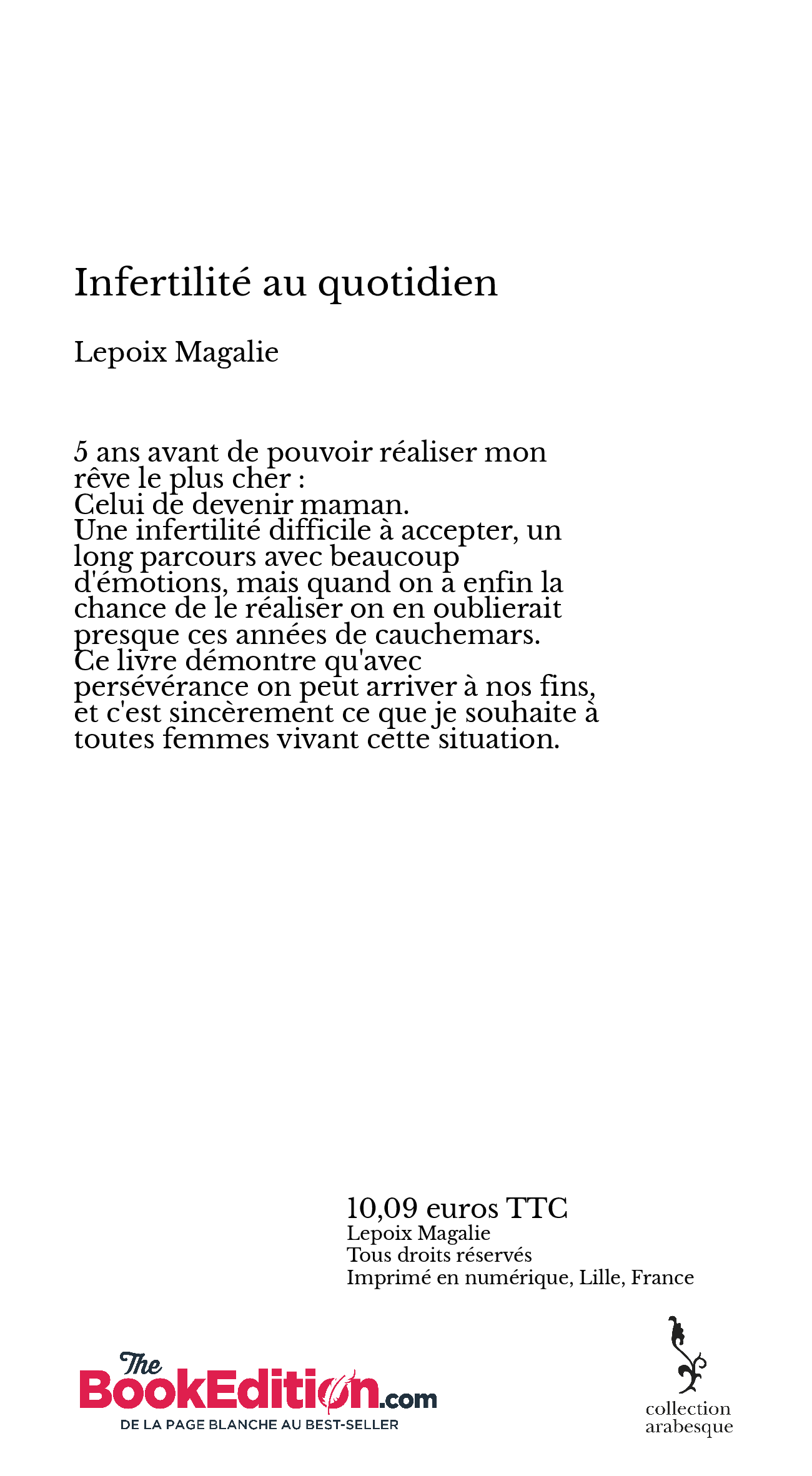 Infertilité au quotidien

Lepoix Magalie

5 ans avant de pouvoir réaliser mon rêve le plus cher :
Celui de devenir maman.
Une infertilité difficile à accepter, un long parcours avec beaucoup d'émotions, mais quand on a enfin la chance de le réaliser on en oublierait presque ces années de cauchemars.
Ce livre démontre qu'avec persévérance on peut arriver à nos fins, et c'est sincèrement ce que je souhaite à toutes femmes vivant cette situation.

10,09 euros TTC
Lepoix Magalie
Tous droits réservés
Imprimé en numérique, Lille, France

The BookEdition.com
DE LA PAGE BLANCHE AU BEST-SELLER

collection arabesque